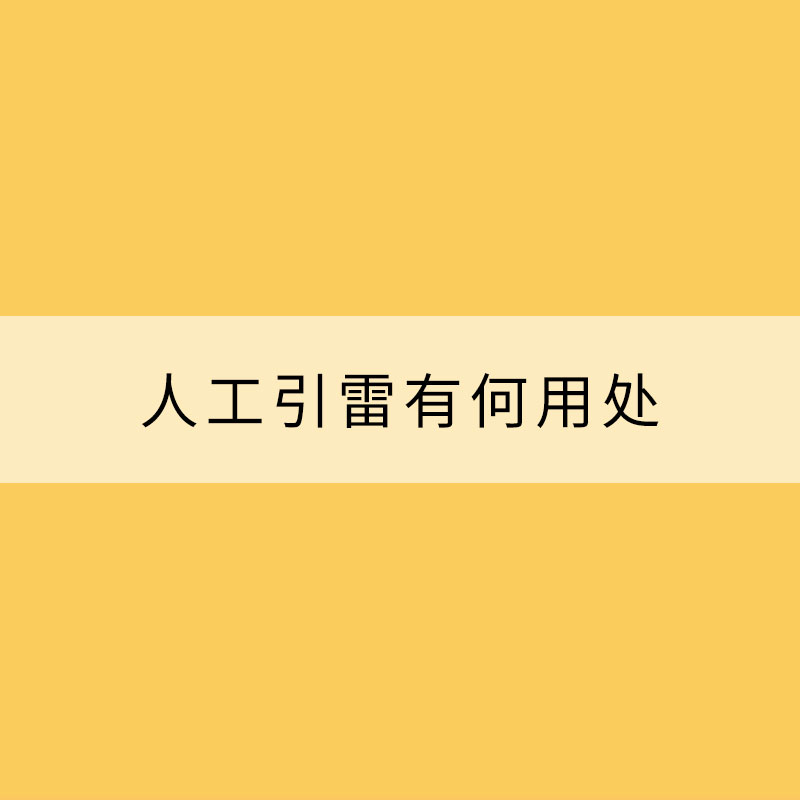 人工引雷有何用处